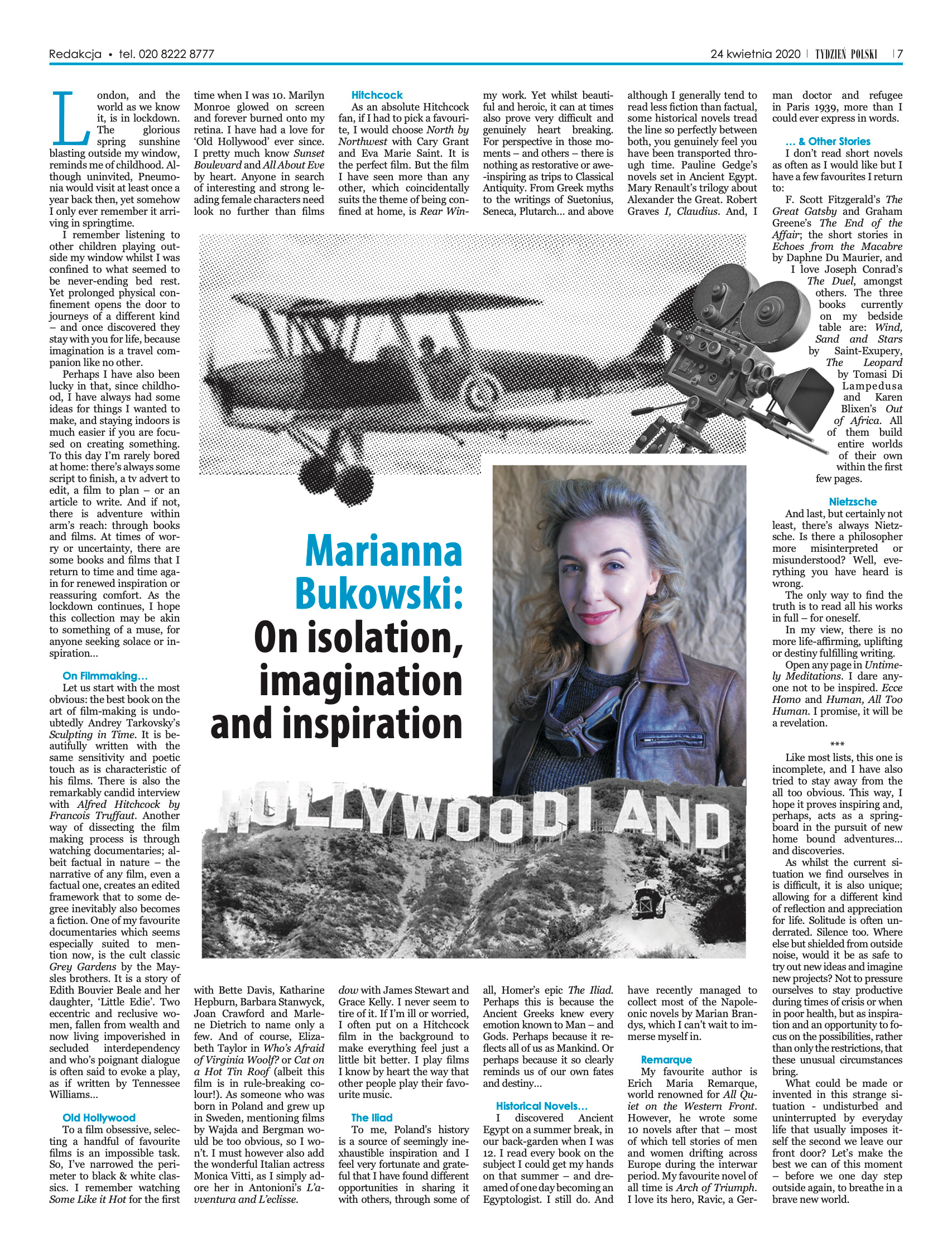 Redakcja • tel. 020 8222 8777

24 kwietnia 2020 | TYDZIEŃ POLSKI | 7

Marianna Bukowski: On isolation, imagination and inspiration

London, and the world as we know it, is in lockdown. The glorious spring sunshine blasting outside my window, reminds me of childhood. Although uninvited, Pneumonia would visit at least once a year back then, yet somehow I only ever remember it arriving in springtime.

I remember listening to other children playing outside my window whilst I was confined to what seemed to be never-ending bed rest. Yet prolonged physical confinement opens the door to journeys of a different kind – and once discovered they stay with you for life, because imagination is a travel companion like no other.

Perhaps I have also been lucky in that, since childhood, I have always had some ideas for things I wanted to make, and staying indoors is much easier if you are focused on creating something. To this day I'm rarely bored at home: there's always some script to finish, a tv advert to edit, a film to plan – or an article to write. And if not, there is adventure within arm's reach: through books and films. At times of worry or uncertainty, there are some books and films that I return to time and time again for renewed inspiration or reassuring comfort. As the lockdown continues, I hope this collection may be akin to something of a muse, for anyone seeking solace or inspiration...

On Filmmaking...

Let us start with the most obvious: the best book on the art of film-making is undoubtedly Andrey Tarkovsky's Sculpting in Time. It is beautifully written with the same sensitivity and poetic touch as is characteristic of his films. There is also the remarkably candid interview with Alfred Hitchcock by Francois Truffaut. Another way of dissecting the film making process is through watching documentaries; albeit factual in nature – the narrative of any film, even a factual one, creates an edited framework that to some degree inevitably also becomes a fiction. One of my favourite documentaries which seems especially suited to mention now, is the cult classic Grey Gardens by the Maysles brothers. It is a story of Edith Bouvier Beale and her daughter, 'Little Edie'. Two eccentric and reclusive women, fallen from wealth and now living impoverished in secluded interdependency and who's poignant dialogue is often said to evoke a play, as if written by Tennessee Williams...

Old Hollywood

To a film obsessive, selecting a handful of favourite films is an impossible task. So, I've narrowed the perimeter to black & white classics. I remember watching Some Like it Hot for the first time when I was 10. Marilyn Monroe glowed on screen and forever burned onto my retina. I have had a love for 'Old Hollywood' ever since. I pretty much know Sunset Boulevard and All About Eve by heart. Anyone in search of interesting and strong leading female characters need look no further than films with Bette Davis, Katharine Hepburn, Barbara Stanwyck, Joan Crawford and Marlene Dietrich to name only a few. And of course, Elizabeth Taylor in Who's Afraid of Virginia Woolf? or Cat on a Hot Tin Roof (albeit this film is in rule-breaking colour!). As someone who was born in Poland and grew up in Sweden, mentioning films by Wajda and Bergman would be too obvious, so I won't. I must however also add the wonderful Italian actress Monica Vitti, as I simply adore her in Antonioni's L'avventura and L'eclisse.

Hitchcock

As an absolute Hitchcock fan, if I had to pick a favourite, I would choose North by Northwest with Cary Grant and Eva Marie Saint. It is the perfect film. But the film I have seen more than any other, which coincidentally suits the theme of being confined at home, is Rear Window with James Stewart and Grace Kelly. I never seem to tire of it. If I'm ill or worried, I often put on a Hitchcock film in the background to make everything feel just a little bit better. I play films I know by heart the way that other people play their favourite music.

The Iliad

To me, Poland's history is a source of seemingly inexhaustible inspiration and I feel very fortunate and grateful that I have found different opportunities in sharing it with others, through some of my work. Yet whilst beautiful and heroic, it can at times also prove very difficult and genuinely heart breaking. For perspective in those moments – and others – there is nothing as restorative or awe-inspiring as trips to Classical Antiquity. From Greek myths to the writings of Suetonius, Seneca, Plutarch... and above all, Homer's epic The Iliad. Perhaps this is because the Ancient Greeks knew every emotion known to Man – and Gods. Perhaps because it reflects all of us as Mankind. Or perhaps because it so clearly reminds us of our own fates and destiny...

Historical Novels...

I discovered Ancient Egypt on a summer break, in our back-garden when I was 12. I read every book on the subject I could get my hands on that summer – and dreamed of one day becoming an Egyptologist. I still do. And although I generally tend to read less fiction than factual, some historical novels tread the line so perfectly between both, you genuinely feel you have been transported through time. Pauline Gedge's novels set in Ancient Egypt. Mary Renault's trilogy about Alexander the Great. Robert Graves I, Claudius. And, I have recently managed to collect most of the Napoleonic novels by Marian Brandys, which I can't wait to immerse myself in.

Remarque

My favourite author is Erich Maria Remarque, world renowned for All Quiet on the Western Front. However, he wrote some 10 novels after that – most of which tell stories of men and women drifting across Europe during the interwar period. My favourite novel of all time is Arch of Triumph. I love its hero, Ravic, a German doctor and refugee in Paris 1939, more than I could ever express in words.

... & Other Stories

I don't read short novels as often as I would like but I have a few favourites I return to:

F. Scott Fitzgerald's The Great Gatsby and Graham Greene's The End of the Affair; the short stories in Echoes from the Macabre by Daphne Du Maurier, and I love Joseph Conrad's The Duel, amongst others. The three books currently on my bedside table are: Wind, Sand and Stars by Saint-Exupery, The Leopard by Tomasi Di Lampedusa and Karen Blixen's Out of Africa. All of them build entire worlds of their own within the first few pages.

Nietzsche

And last, but certainly not least, there's always Nietzsche. Is there a philosopher more misinterpreted or misunderstood? Well, everything you have heard is wrong.

The only way to find the truth is to read all his works in full – for oneself.

In my view, there is no more life-affirming, uplifting or destiny fulfilling writing.

Open any page in Untimely Meditations. I dare anyone not to be inspired. Ecce Homo and Human, All Too Human. I promise, it will be a revelation.

***

Like most lists, this one is incomplete, and I have also tried to stay away from the all too obvious. This way, I hope it proves inspiring and, perhaps, acts as a springboard in the pursuit of new home bound adventures... and discoveries.

As whilst the current situation we find ourselves in is difficult, it is also unique; allowing for a different kind of reflection and appreciation for life. Solitude is often underrated. Silence too. Where else but shielded from outside noise, would it be as safe to try out new ideas and imagine new projects? Not to pressure ourselves to stay productive during times of crisis or when in poor health, but as inspiration and an opportunity to focus on the possibilities, rather than only the restrictions, that these unusual circumstances bring.

What could be made or invented in this strange situation - undisturbed and uninterrupted by everyday life that usually imposes itself the second we leave our front door? Let's make the best we can of this moment – before we one day step outside again, to breathe in a brave new world.

HOLLYWOODLAND